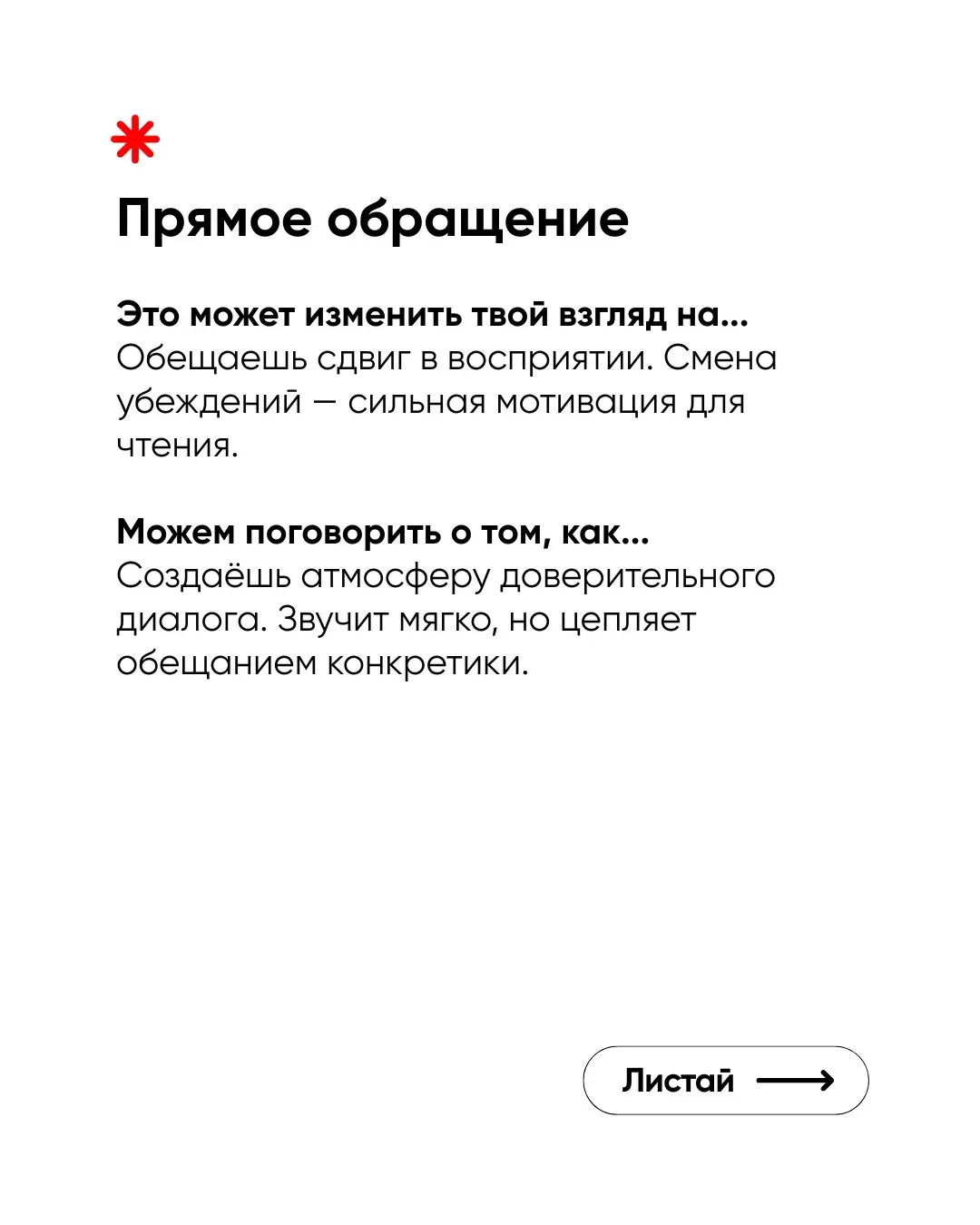 Прямое обращение

Это может изменить твой взгляд на...
Обещаешь сдвиг в восприятии. Смена убеждений — сильная мотивация для чтения.

Можем поговорить о том, как...
Создаёшь атмосферу доверительного диалога. Звучит мягко, но цепляет обещанием конкретики.

Листай